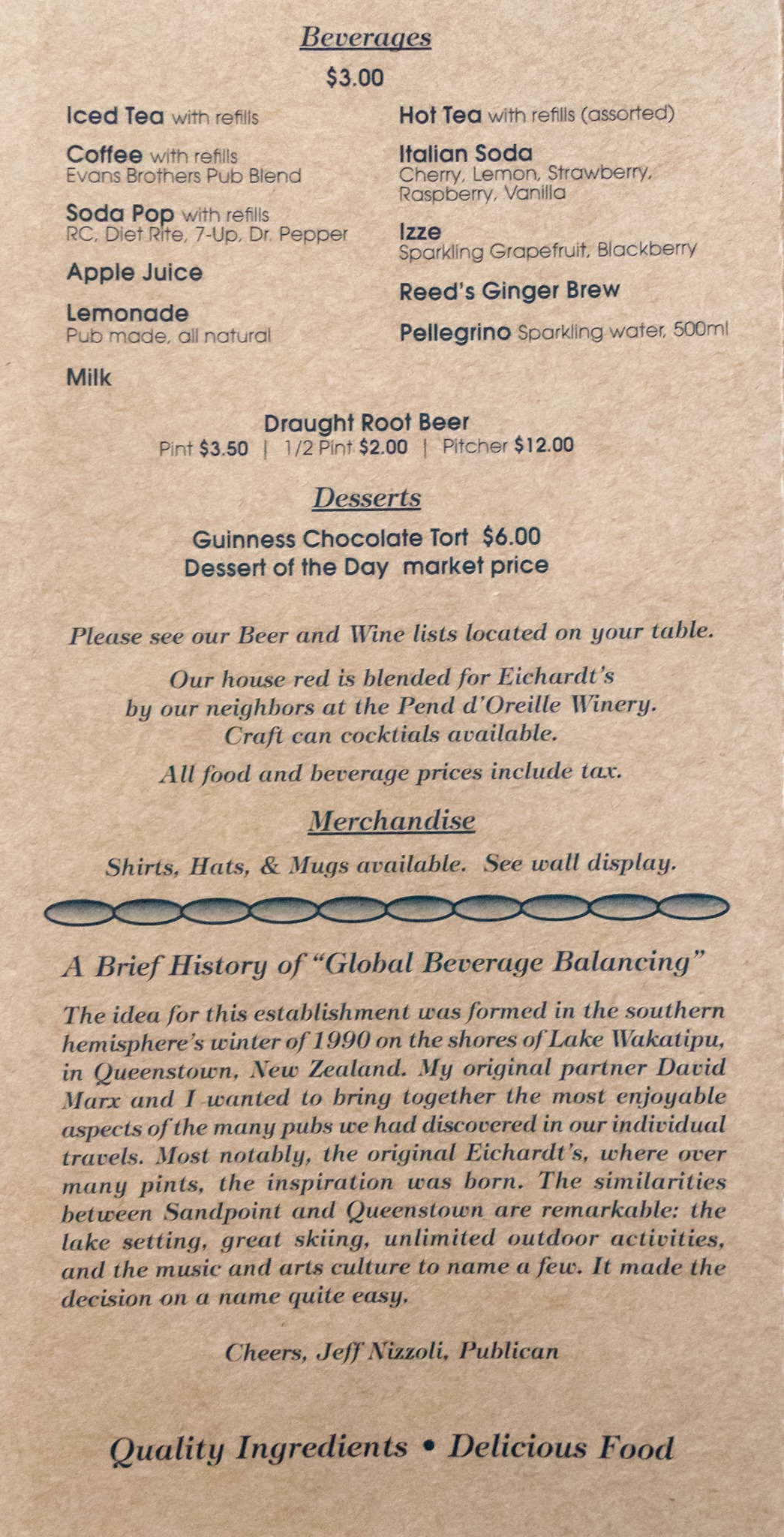 Beverages

$3.00

Iced Tea with refills

Coffee with refills
Evans Brothers Pub Blend

Soda Pop with refills
RC, Diet Rite, 7-Up, Dr. Pepper

Apple Juice

Lemonade
Pub made, all natural

Milk

Hot Tea with refills (assorted)

Italian Soda
Cherry, Lemon, Strawberry, Raspberry, Vanilla

Izze
Sparkling Grapefruit, Blackberry

Reed's Ginger Brew

Pellegrino Sparkling water, 500ml

Draught Root Beer
Pint $3.50 | 1/2 Pint $2.00 | Pitcher $12.00

Desserts

Guinness Chocolate Tort $6.00
Dessert of the Day market price

Please see our Beer and Wine lists located on your table.

Our house red is blended for Eichardt's by our neighbors at the Pend d'Oreille Winery. Craft can cocktials available.

All food and beverage prices include tax.

Merchandise

Shirts, Hats, & Mugs available. See wall display.

A Brief History of "Global Beverage Balancing"

The idea for this establishment was formed in the southern hemisphere's winter of 1990 on the shores of Lake Wakatipu, in Queenstown, New Zealand. My original partner David Marx and I wanted to bring together the most enjoyable aspects of the many pubs we had discovered in our individual travels. Most notably, the original Eichardt's, where over many pints, the inspiration was born. The similarities between Sandpoint and Queenstown are remarkable: the lake setting, great skiing, unlimited outdoor activities, and the music and arts culture to name a few. It made the decision on a name quite easy.

Cheers, Jeff Nizzoli, Publican

Quality Ingredients • Delicious Food